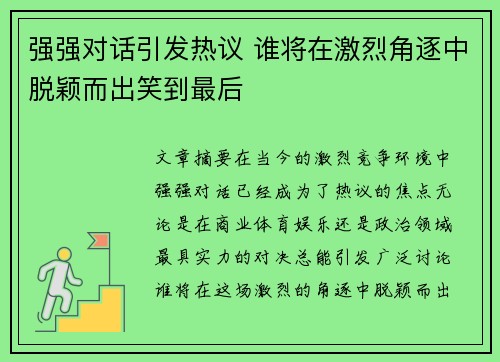 强强对话引发热议 谁将在激烈角逐中脱颖而出笑到最后

文章摘要在当今的激烈竞争环境中强强对话已经成为了热议的焦点无论是在商业体育娱乐还是政治领域最具实力的对决总能引发广泛讨论谁将在这场激烈的角逐中脱颖而出